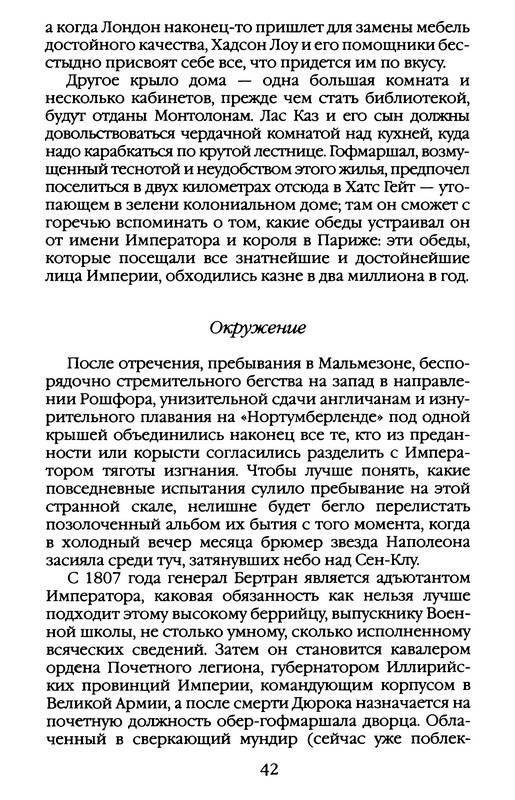 а когда Лондон наконец-то пришлет для замены мебель достойного качества, Хадсон Лоу и его помощники бесстыдно присвоят себе все, что придется им по вкусу.

Другое крыло дома — одна большая комната и несколько кабинетов, прежде чем стать библиотекой, будут отданы Монтолонам. Лас Каз и его сын должны довольствоваться чердачной комнатой над кухней, куда надо карабкаться по крутой лестнице. Гофмаршал, возмущенный теснотой и неудобством этого жилья, предпочел поселиться в двух километрах отсюда в Хатс Гейт — утопающем в зелени колониальном доме; там он сможет с горечью вспоминать о том, какие обеды устраивал он от имени Императора и короля в Париже: эти обеды, которые посещали все знатнейшие и достойнейшие лица Империи, обходились казне в два миллиона в год.

Окружение

После отречения, пребывания в Мальмезоне, беспорядочно стремительного бегства на запад в направлении Рошфора, унизительной сдачи англичанам и изнурительного плавания на «Нортумберленде» под одной крышей объединились наконец все те, кто из преданности или корысти согласились разделить с Императором тяготы изгнания. Чтобы лучше понять, какие повседневные испытания сулило пребывание на этой странной скале, нелишне будет бегло перелистать позолоченный альбом их бытия с того момента, когда в холодный вечер месяца брюмер звезда Наполеона засияла среди туч, затянувших небо над Сен-Клу.

С 1807 года генерал Бертран является адъютантом Императора, каковая обязанность как нельзя лучше подходит этому высокому беррийцу, выпускнику Военной школы, не столько умному, сколько исполненному всяческих сведений. Затем он становится кавалером ордена Почетного легиона, губернатором Иллирийских провинций Империи, командующим корпусом в Великой Армии, а после смерти Дюрока назначается на почетную должность обер-гофмаршала дворца. Облаченный в сверкающий мундир (сейчас уже поблек-

42